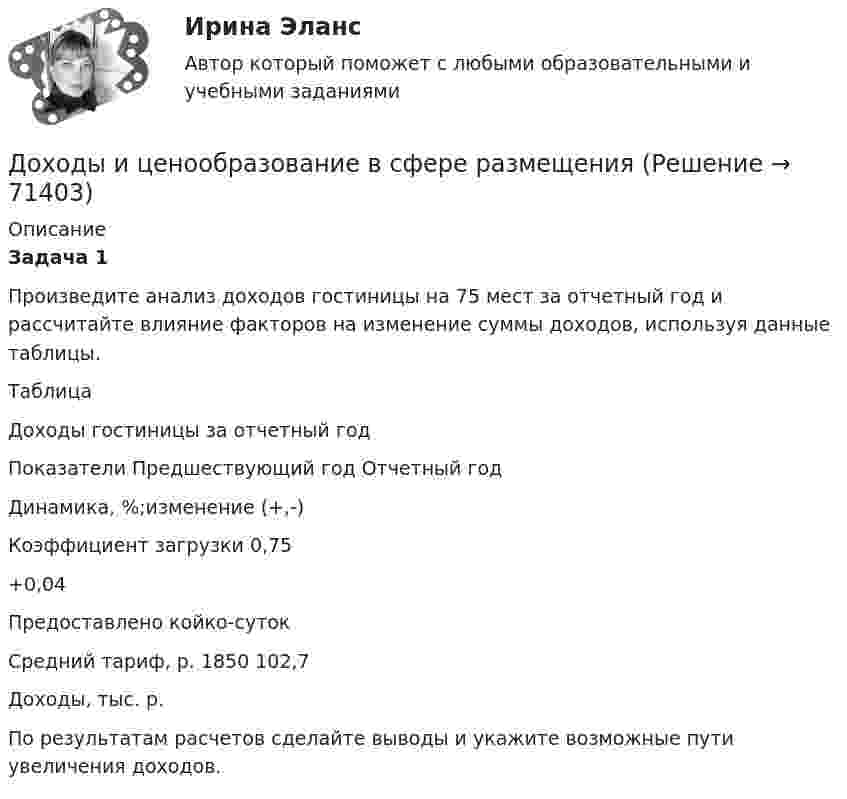 Ирина Эланс

Автор который поможет с любыми образовательными и учебными заданиями

Доходы и ценообразование в сфере размещения (Решение → 71403)

Описание

**Задача 1**

Произведите анализ доходов гостиницы на 75 мест за отчетный год и рассчитайте влияние факторов на изменение суммы доходов, используя данные таблицы.

Таблица

Доходы гостиницы за отчетный год

Показатели Предшествующий год Отчетный год

Динамика, %;изменение (+,-)

Коэффициент загрузки 0,75

+0,04

Предоставлено койко-суток

Средний тариф, р. 1850 102,7

Доходы, тыс. р.

По результатам расчетов сделайте выводы и укажите возможные пути увеличения доходов.